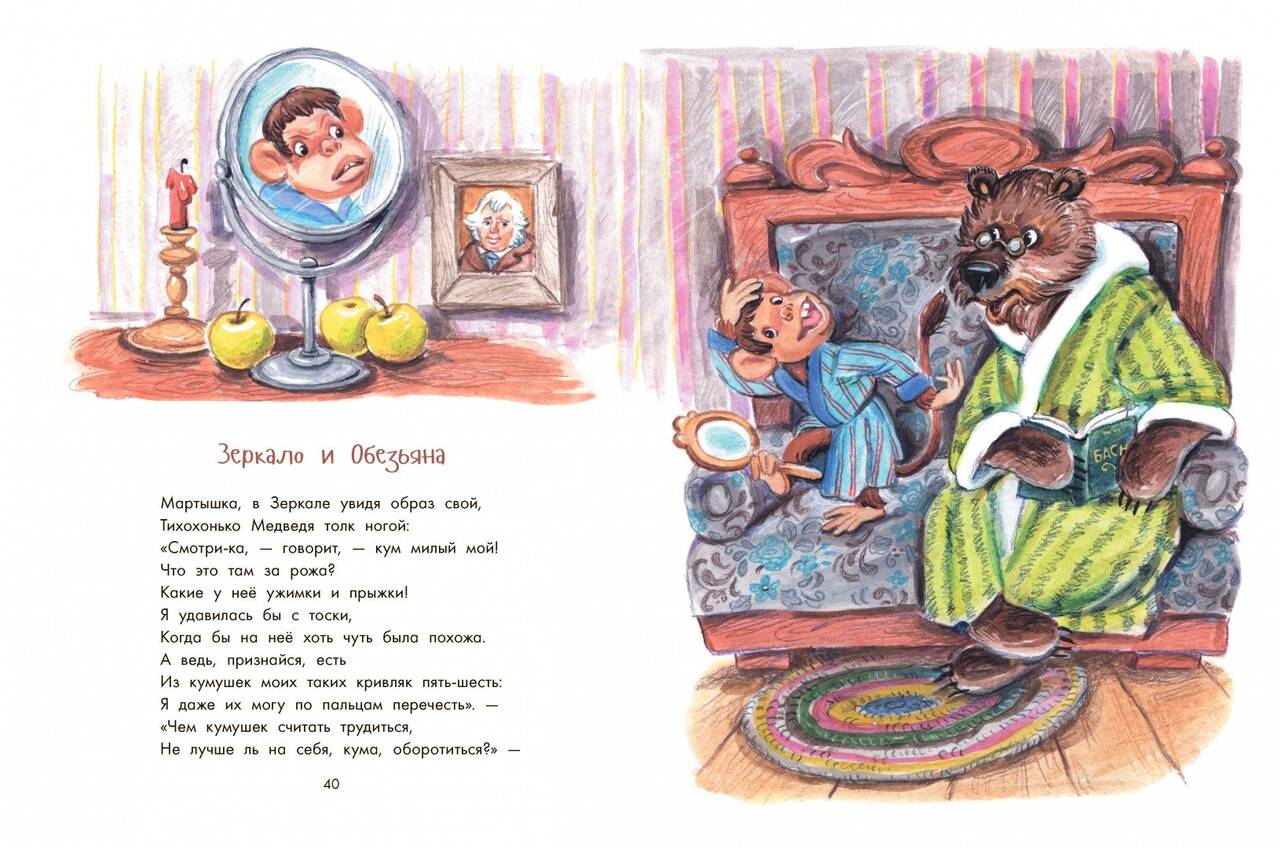 Зеркало и Обезьяна

Мартышка, в Зеркале увидя образ свой,
Тихохонько Медведя толк ногой:
«Смотри-ка, — говорит, — кум милый мой!
Что это там за рожа?
Какие у неё ужимки и прыжки!
Я удавилась бы с тоски,
Когда бы на неё хоть чуть была похожа.
А ведь, признайся, есть
Из кумушек моих таких кривляк пять-шесть:
Я даже их могу по пальцам перечесть». —
«Чем кумушек считать трудиться,
Не лучше ль на себя, кума, оборотиться?» —

40

БАСН